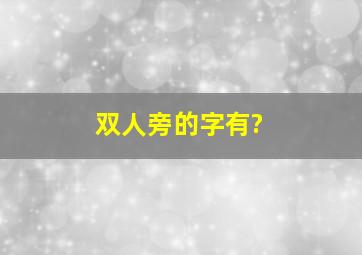 双人旁的字有?